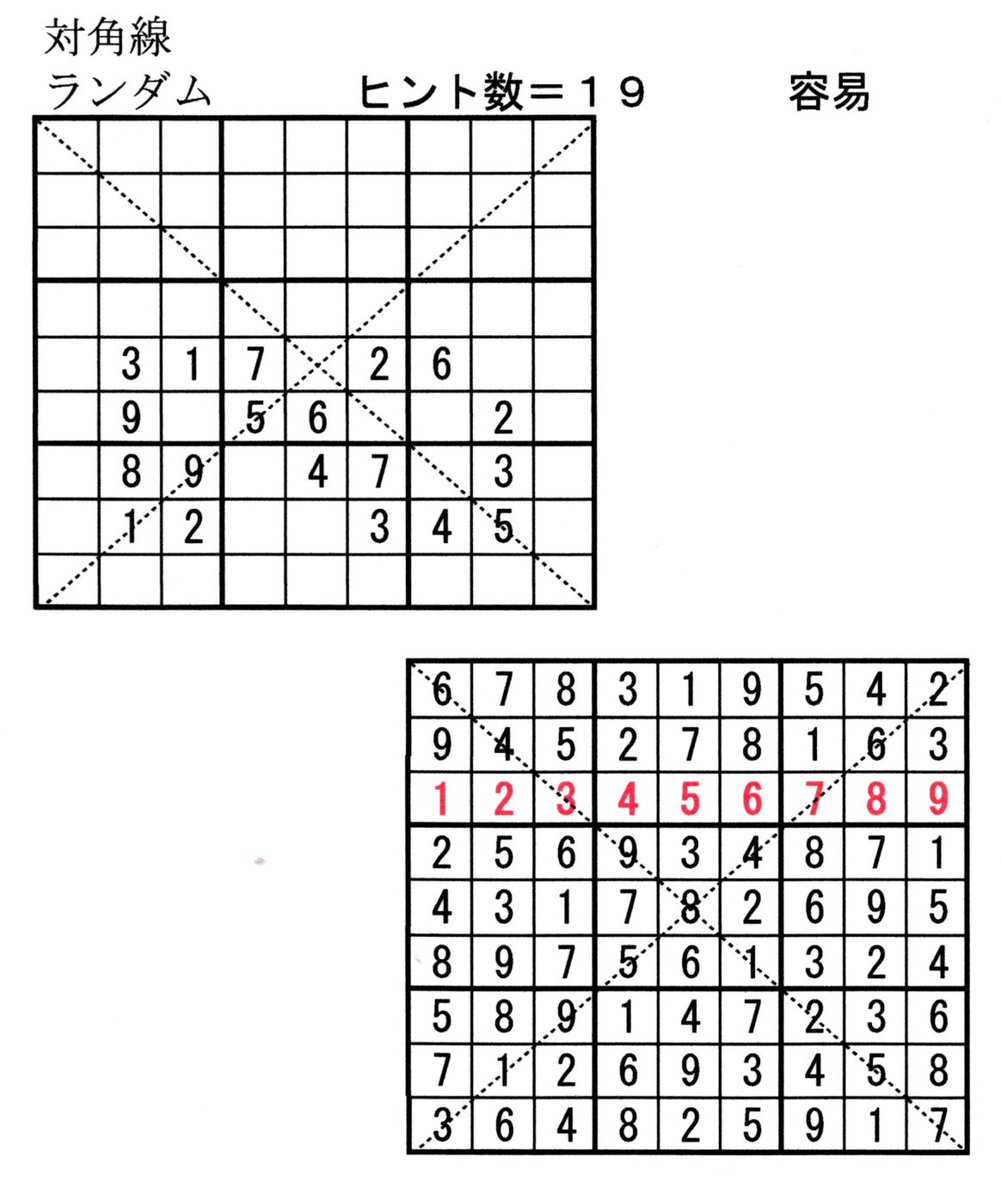 対角線
ランダム　　ヒント数＝１９　　容易

|   |   |   |   |   |   |   |   |   |
|---|---|---|---|---|---|---|---|---|
|   |   |   |   |   |   |   |   |   |
|   |   |   |   |   |   |   |   |   |
|   |   |   |   |   |   |   |   |   |
|   |   |   |   |   |   |   |   |   |
|   | 3 | 1 | 7 |   | 2 | 6 |   |   |
|   | 9 |   | 5 | 6 |   |   | 2 |   |
|   | 8 | 9 |   | 4 | 7 |   | 3 |   |
|   | 1 | 2 |   |   | 3 | 4 | 5 |   |
|   |   |   |   |   |   |   |   |   |

|   |   |   |   |   |   |   |   |   |
|---|---|---|---|---|---|---|---|---|
| 6 | 7 | 8 | 3 | 1 | 9 | 5 | 4 | 2 |
| 9 | 4 | 5 | 2 | 7 | 8 | 1 | 6 | 3 |
| 1 | 2 | 3 | 4 | 5 | 6 | 7 | 8 | 9 |
| 2 | 5 | 6 | 9 | 3 | 4 | 8 | 7 | 1 |
| 4 | 3 | 1 | 7 | 8 | 2 | 6 | 9 | 5 |
| 8 | 9 | 7 | 5 | 6 | 1 | 3 | 2 | 4 |
| 5 | 8 | 9 | 1 | 4 | 7 | 2 | 3 | 6 |
| 7 | 1 | 2 | 6 | 9 | 3 | 4 | 5 | 8 |
| 3 | 6 | 4 | 8 | 2 | 5 | 9 | 1 | 7 |